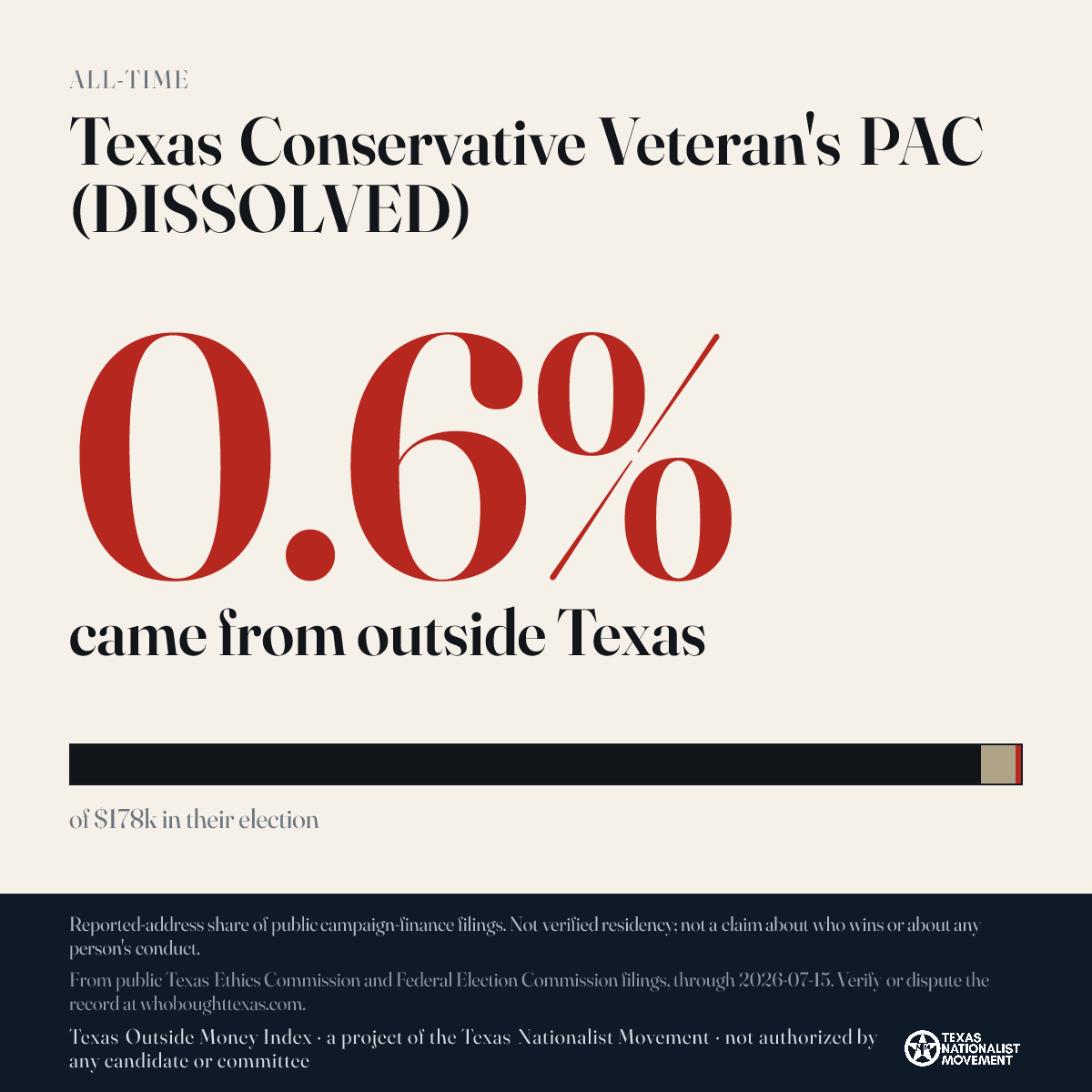 ALL-TIME

Texas Conservative Veteran's PAC (DISSOLVED)

0.6%

came from outside Texas

of $178k in their election

Reported-address share of public campaign-finance filings. Not verified residency; not a claim about who wins or about any person's conduct.

From public Texas Ethics Commission and Federal Election Commission filings, through 2026-07-15. Verify or dispute the record at whoboughttexas.com.

Texas Outside Money Index · a project of the Texas Nationalist Movement · not authorized by any candidate or committee

TEXAS NATIONALIST MOVEMENT